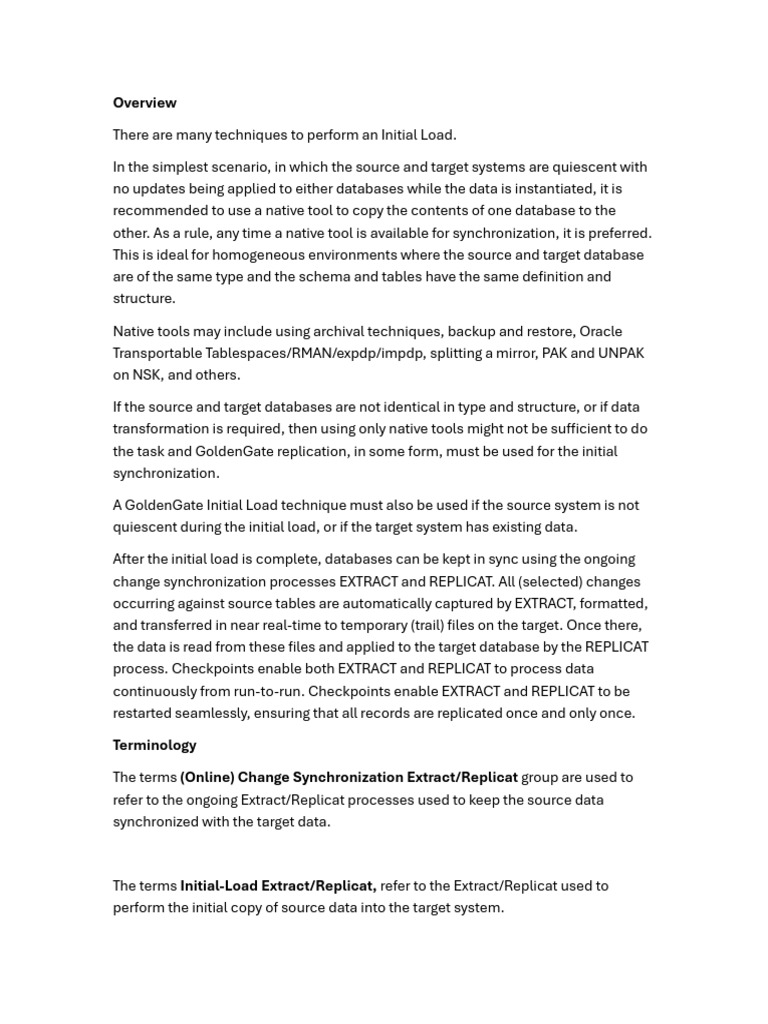 Overview

There are many techniques to perform an Initial Load.

In the simplest scenario, in which the source and target systems are quiescent with no updates being applied to either databases while the data is instantiated, it is recommended to use a native tool to copy the contents of one database to the other. As a rule, any time a native tool is available for synchronization, it is preferred. This is ideal for homogeneous environments where the source and target database are of the same type and the schema and tables have the same definition and structure.

Native tools may include using archival techniques, backup and restore, Oracle Transportable Tablespaces/RMAN/expdp/impdp, splitting a mirror, PAK and UNPAK on NSK, and others.

If the source and target databases are not identical in type and structure, or if data transformation is required, then using only native tools might not be sufficient to do the task and GoldenGate replication, in some form, must be used for the initial synchronization.

A GoldenGate Initial Load technique must also be used if the source system is not quiescent during the initial load, or if the target system has existing data.

After the initial load is complete, databases can be kept in sync using the ongoing change synchronization processes EXTRACT and REPLICAT. All (selected) changes occurring against source tables are automatically captured by EXTRACT, formatted, and transferred in near real-time to temporary (trail) files on the target. Once there, the data is read from these files and applied to the target database by the REPLICAT process. Checkpoints enable both EXTRACT and REPLICAT to process data continuously from run-to-run. Checkpoints enable EXTRACT and REPLICAT to be restarted seamlessly, ensuring that all records are replicated once and only once.

Terminology

The terms (Online) Change Synchronization Extract/Replicat group are used to refer to the ongoing Extract/Replicat processes used to keep the source data synchronized with the target data.

The terms Initial-Load Extract/Replicat, refer to the Extract/Replicat used to perform the initial copy of source data into the target system.